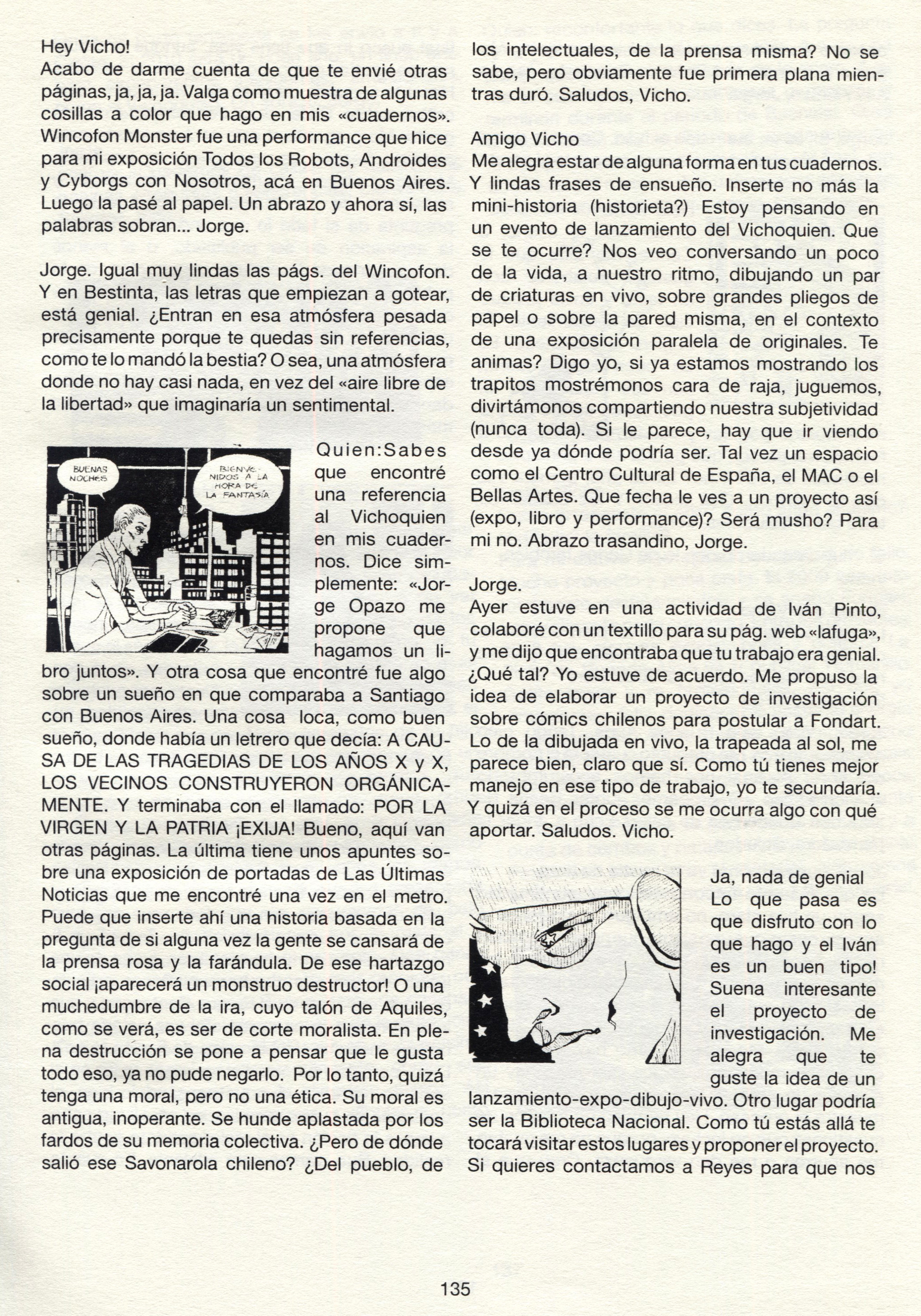 Hey Vicho!
Acabo de darme cuenta de que te envié otras páginas, ja, ja, ja. Valga como muestra de algunas cosillas a color que hago en mis «cuadernos». Wincofon Monster fue una performance que hice para mi exposición Todos los Robots, Androides y Cyborgs con Nosotros, acá en Buenos Aires. Luego la pasé al papel. Un abrazo y ahora sí, las palabras sobran... Jorge.

Jorge. Igual muy lindas las págs. del Wincofon. Y en Bestinta, las letras que empiezan a gotear, está genial. ¿Entran en esa atmósfera pesada precisamente porque te quedas sin referencias, como te lo mandó la bestia? O sea, una atmósfera donde no hay casi nada, en vez del «aire libre de la libertad» que imaginaría un sentimental.

BUENAS NOCHES

BIENVENIDOS A LA HORA DE LA FANTASÍA

Quien:Sabes que encontré una referencia al Vichoquien en mis cuadernos. Dice simplemente: «Jorge Opazo me propone que hagamos un libro juntos». Y otra cosa que encontré fue algo sobre un sueño en que comparaba a Santiago con Buenos Aires. Una cosa loca, como buen sueño, donde había un letrero que decía: A CAUSA DE LAS TRAGEDIAS DE LOS AÑOS X y X, LOS VECINOS CONSTRUYERON ORGÁNICAMENTE. Y terminaba con el llamado: POR LA VIRGEN Y LA PATRIA ¡EXIJA! Bueno, aquí van otras páginas. La última tiene unos apuntes sobre una exposición de portadas de Las Últimas Noticias que me encontré una vez en el metro. Puede que inserte ahí una historia basada en la pregunta de si alguna vez la gente se cansará de la prensa rosa y la farándula. De ese hartazgo social ¡aparecerá un monstruo destructor! O una muchedumbre de la ira, cuyo talón de Aquiles, como se verá, es ser de corte moralista. En plena destrucción se pone a pensar que le gusta todo eso, ya no pude negarlo. Por lo tanto, quizá tenga una moral, pero no una ética. Su moral es antigua, inoperante. Se hunde aplastada por los fardos de su memoria colectiva. ¿Pero de dónde salió ese Savonarola chileno? ¿Del pueblo, de los intelectuales, de la prensa misma? No se sabe, pero obviamente fue primera plana mientras duró. Saludos, Vicho.

Amigo Vicho
Me alegra estar de alguna forma en tus cuadernos. Y lindas frases de ensueño. Inserte no más la mini-historia (historieta?) Estoy pensando en un evento de lanzamiento del Vichoquien. Que se te ocurre? Nos veo conversando un poco de la vida, a nuestro ritmo, dibujando un par de criaturas en vivo, sobre grandes pliegos de papel o sobre la pared misma, en el contexto de una exposición paralela de originales. Te animas? Digo yo, si ya estamos mostrando los trapitos mostrémonos cara de raja, juguemos, divirtámonos compartiendo nuestra subjetividad (nunca toda). Si le parece, hay que ir viendo desde ya dónde podría ser. Tal vez un espacio como el Centro Cultural de España, el MAC o el Bellas Artes. Que fecha le ves a un proyecto así (expo, libro y performance)? Será musho? Para mi no. Abrazo trasandino, Jorge.

Jorge.
Ayer estuve en una actividad de Iván Pinto, colaboré con un textillo para su pág. web «lafuga», y me dijo que encontraba que tu trabajo era genial. ¿Qué tal? Yo estuve de acuerdo. Me propuso la idea de elaborar un proyecto de investigación sobre cómics chilenos para postular a Fondart. Lo de la dibujada en vivo, la trapeada al sol, me parece bien, claro que sí. Como tú tienes mejor manejo en ese tipo de trabajo, yo te secundaría. Y quizá en el proceso se me ocurra algo con qué aportar. Saludos. Vicho.

Ja, nada de genial
Lo que pasa es que disfruto con lo que hago y el Iván es un buen tipo! Suena interesante el proyecto de investigación. Me alegra que te guste la idea de un lanzamiento-expo-dibujo-vivo. Otro lugar podría ser la Biblioteca Nacional. Como tú estás allá te tocará visitar estos lugares y proponer el proyecto. Si quieres contactamos a Reyes para que nos

135